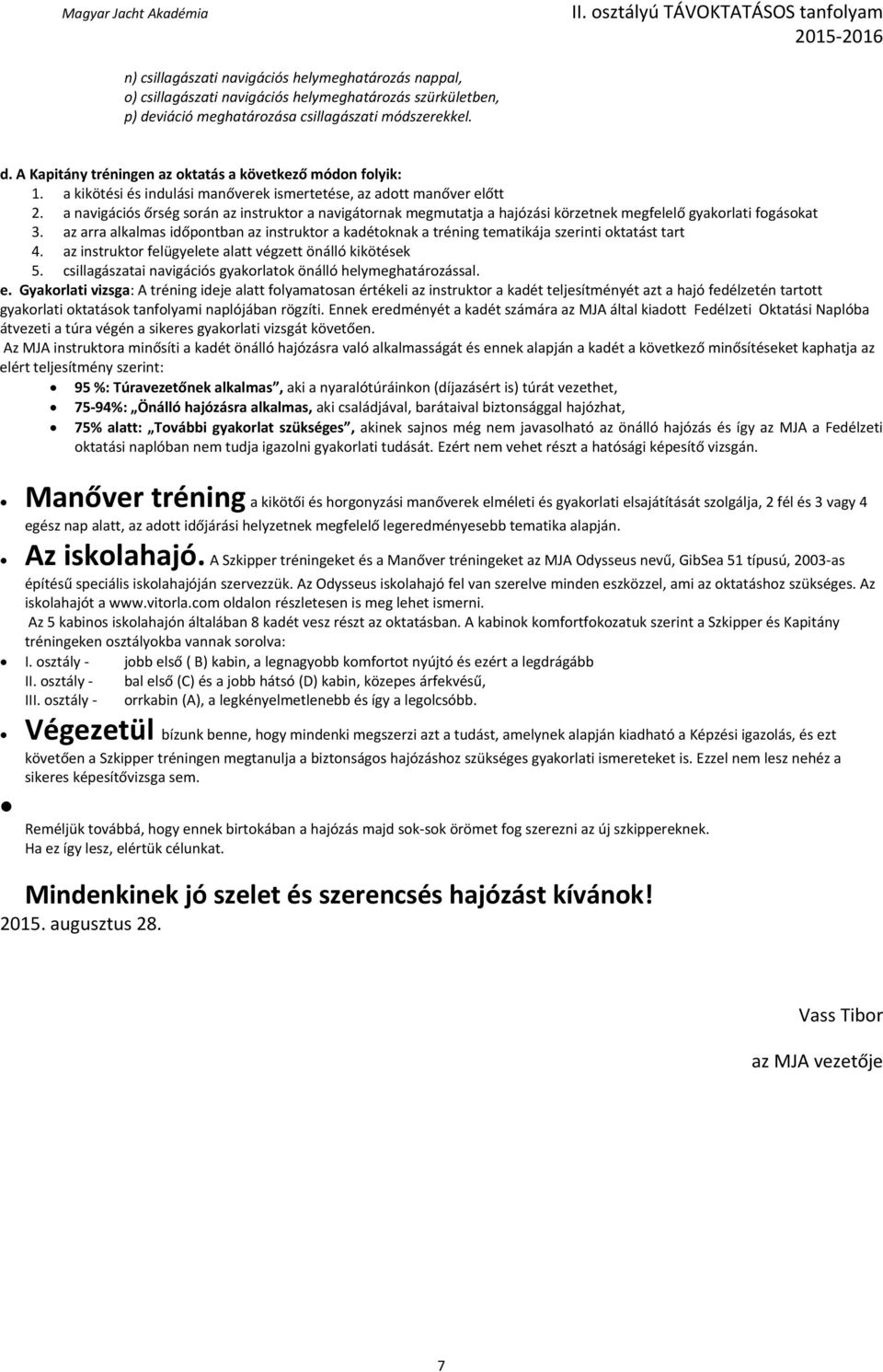 Magyar Jacht Akadémia

II. osztályú TÁVOKTATÁSOS tanfolyam
2015-2016

n) csillagászati navigációs helymeghatározás nappal,
o) csillagászati navigációs helymeghatározás szürkületben,
p) deviáció meghatározása csillagászati módszerekkel.

d. A Kapitány tréningen az oktatás a következő módon folyik:
1. a kikötési és indulási manőverek ismertetése, az adott manőver előtt
2. a navigációs őrség során az instruktor a navigátornak megmutatja a hajózási körzetnek megfelelő gyakorlati fogásokat
3. az arra alkalmas időpontban az instruktor a kadétoknak a tréning tematikája szerinti oktatást tart
4. az instruktor felügyelete alatt végzett önálló kikötések
5. csillagászatai navigációs gyakorlatok önálló helymeghatározással.

e. Gyakorlati vizsga: A tréning ideje alatt folyamatosan értékeli az instruktor a kadét teljesítményét azt a hajó fedélzetén tartott gyakorlati oktatások tanfolyami naplójában rögzíti. Ennek eredményét a kadét számára az MJA által kiadott Fedélzeti Oktatási Naplóba átvezeti a túra végén a sikeres gyakorlati vizsgát követően.
Az MJA instruktora minősíti a kadét önálló hajózásra való alkalmasságát és ennek alapján a kadét a következő minősítéseket kaphatja az elért teljesítmény szerint:
• 95 %: Túravezetőnek alkalmas, aki a nyaralótúráinkon (díjazásért is) túrát vezethet,
• 75-94%: Önálló hajózásra alkalmas, aki családjával, barátaival biztonsággal hajózhat,
• 75% alatt: További gyakorlat szükséges, akinek sajnos még nem javasolható az önálló hajózás és így az MJA a Fedélzeti oktatási naplóban nem tudja igazolni gyakorlati tudását. Ezért nem vehet részt a hatósági képesítő vizsgán.

• Manőver tréning a kikötői és horgonyzási manőverek elméleti és gyakorlati elsajátítását szolgálja, 2 fél és 3 vagy 4 egész nap alatt, az adott időjárási helyzetnek megfelelő legeredményesebb tematika alapján.

• Az iskolahajó. A Szkipper tréningeket és a Manőver tréningeket az MJA Odysseus nevű, GibSea 51 típusú, 2003-as építésű speciális iskolahajóján szervezzük. Az Odysseus iskolahajó fel van szerelve minden eszközzel, ami az oktatáshoz szükséges. Az iskolahajót a www.vitorla.com oldalon részletesen is meg lehet ismerni.
Az 5 kabinos iskolahajón általában 8 kadét vesz részt az oktatásban. A kabinok komfortfokozatuk szerint a Szkipper és Kapitány tréningeken osztályokba vannak sorolva:
• I. osztály - jobb első ( B) kabin, a legnagyobb komfortot nyújtó és ezért a legdrágább
II. osztály - bal első (C) és a jobb hátsó (D) kabin, közepes árfekvésű,
III. osztály - orrkabin (A), a legkényelmetlenebb és így a legolcsóbb.

• Végezetül bízunk benne, hogy mindenki megszerzi azt a tudást, amelynek alapján kiadható a Képzési igazolás, és ezt követően a Szkipper tréningen megtanulja a biztonságos hajózáshoz szükséges gyakorlati ismereteket is. Ezzel nem lesz nehéz a sikeres képesítővizsga sem.

•
Reméljük továbbá, hogy ennek birtokában a hajózás majd sok-sok örömet fog szerezni az új szkippereknek.
Ha ez így lesz, elértük célunkat.

Mindenkinek jó szelet és szerencsés hajózást kívánok!
2015. augusztus 28.

Vass Tibor

az MJA vezetője

7